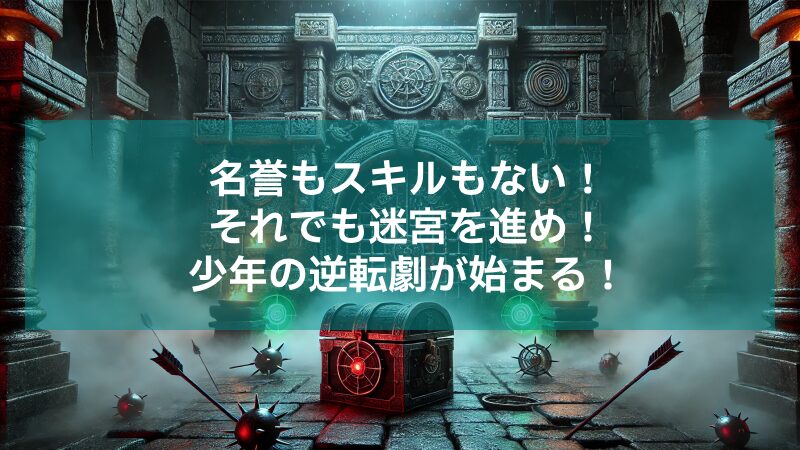 名誉もスキルもない！
それでも迷宮を進め！
少年の逆転劇が始まる！